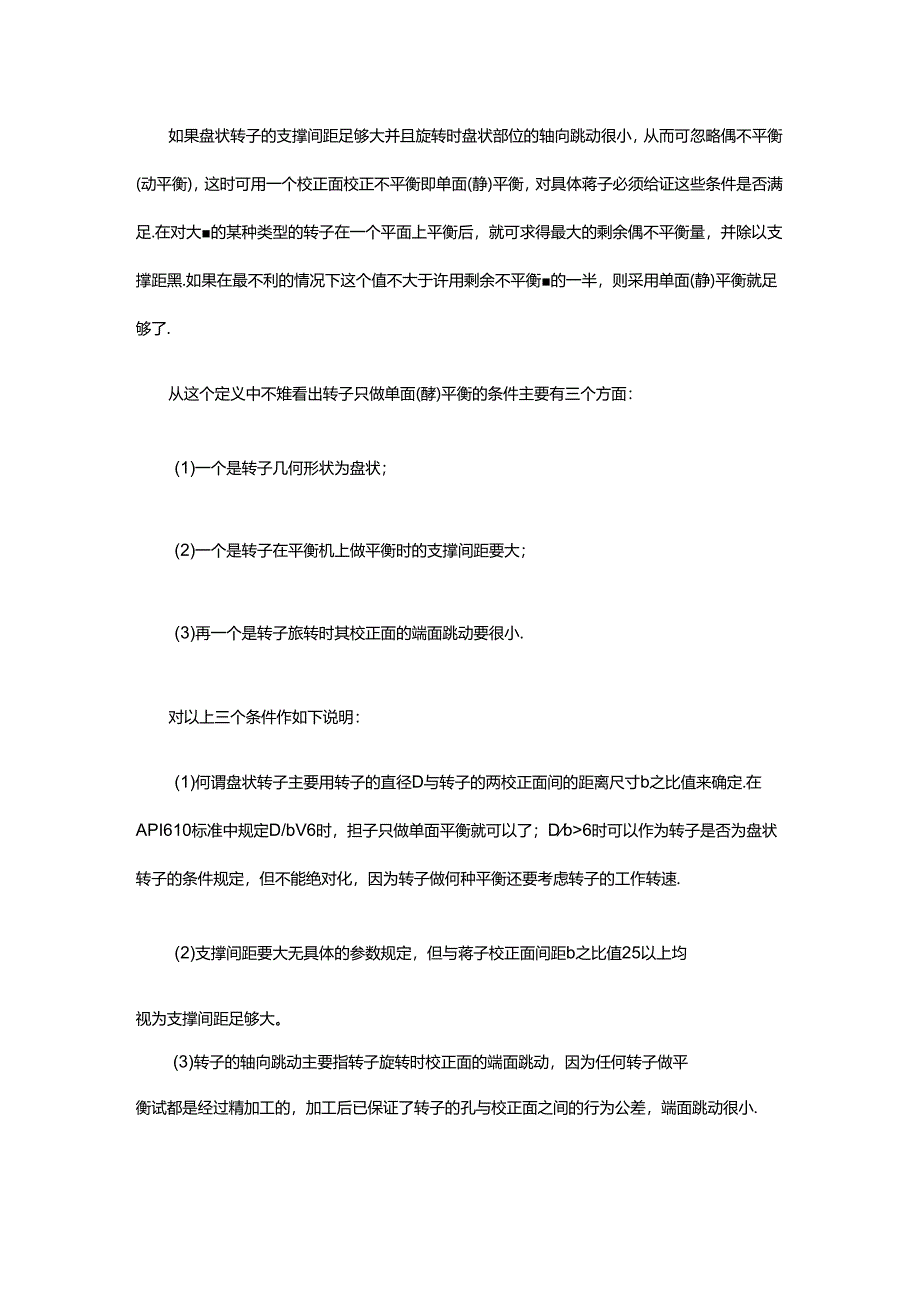 如果盘状转子的支撑间距足够大并且旋转时盘状部位的轴向跳动很小，从而可忽略偶不平衡(动平衡)，这时可用一个校正面校正不平衡即单面(静)平衡，对具体蒋子必须给证这些条件是否满足.在对大■的某种类型的转子在一个平面上平衡后，就可求得最大的剩余偶不平衡量，并除以支撑距黑.如果在最不利的情况下这个值不大于许用剩余不平衡■的一半，则采用单面(静)平衡就足够了.

从这个定义中不难看出转子只做单面(酵)平衡的条件主要有三个方面：

(1)一个是转子几何形状为盘状；

(2)一个是转子在平衡机上做平衡时的支撑间距要大；

(3)再一个是转子旅转时其校正面的端面跳动要很小.

对以上三个条件作如下说明：

(1)何谓盘状转子主要用转子的直径D与转子的两校正面间的距离尺寸b之比值来确定.在API610标准中规定D/bV6时，担子只做单面平衡就可以了；D/b>6时可以作为转子是否为盘状转子的条件规定，但不能绝对化，因为转子做何种平衡还要考虑转子的工作转速.

(2)支撑间距要大无具体的参数规定，但与蒋子校正面间距b之比值25以上均视为支撑间距足够大。

(3)转子的轴向跳动主要指转子旋转时校正面的端面跳动，因为任何转子做平衡试都是经过精加工的，加工后已保证了转子的孔与校正面之间的行为公差，端面跳动很小.